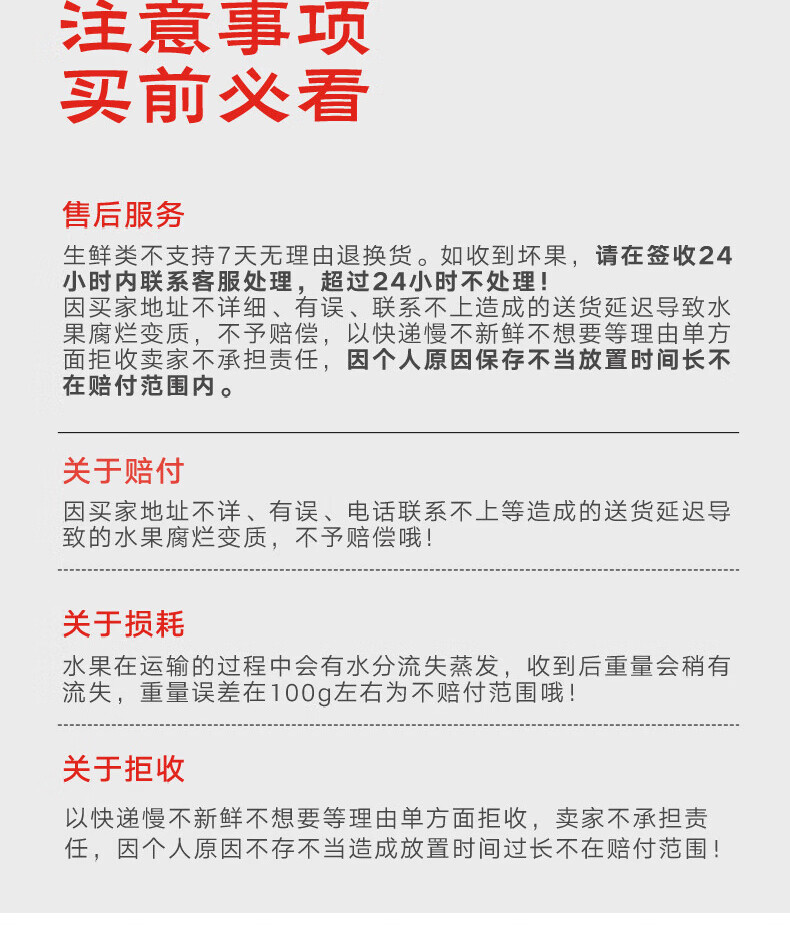 注意事项
买前必看

售后服务
生鲜类不支持7天无理由退换货。如收到坏果，请在签收24小时内联系客服处理，超过24小时不处理！
因买家地址不详细、有误、联系不上造成的送货延迟导致水果腐烂变质，不予赔偿，以快递慢不新鲜不想要等理由单方面拒收卖家不承担责任，因个人原因保存不当放置时间长不在赔付范围内。

关于赔付
因买家地址不详、有误、电话联系不上等造成的送货延迟导致的水果腐烂变质，不予赔偿哦！

关于损耗
水果在运输的过程中会有水分流失蒸发，收到后重量会稍有流失，重量误差在100g左右为不赔付范围哦！

关于拒收
以快递慢不新鲜不想要等理由单方面拒收，卖家不承担责任，因个人原因不存不当造成放置时间过长不在赔付范围！